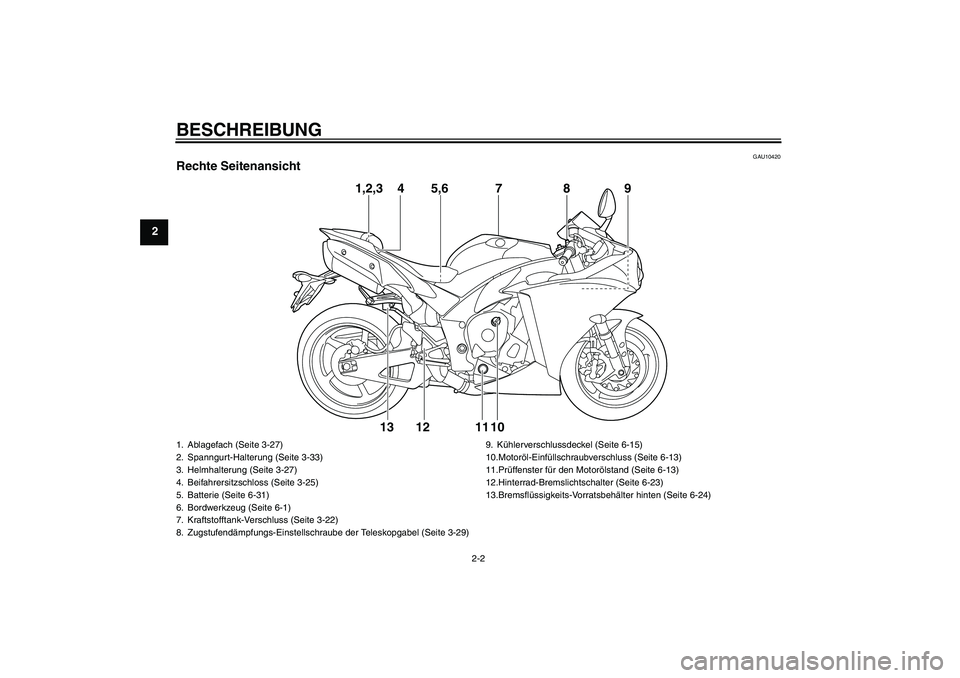 BESCHREIBUNG

2

GAU10420

Rechte Seitenansicht

1,2,3 4 5,6 7 8 9

13 12 11 10

1. Ablagefach (Seite 3-27)
2. Spanngurt-Halterung (Seite 3-33)
3. Helmhalterung (Seite 3-27)
4. Beifahrersitzschloss (Seite 3-25)
5. Batterie (Seite 6-31)
6. Bordwerkzeug (Seite 6-1)
7. Kraftstofftank-Verschluss (Seite 3-22)
8. Zugstufendämpfungs-Einstellschraube der Teleskopgabel (Seite 3-29)

9. Kühlerverschlussdeckel (Seite 6-15)
10.Motoröl-Einfüllschraubverschluss (Seite 6-13)
11.Prüffenster für den Motorölstand (Seite 6-13)
12.Hinterrad-Bremslichtschalter (Seite 6-23)
13.Bremsflüssigkeits-Vorratsbehälter hinten (Seite 6-24)

2-2

carmanualsonline.info